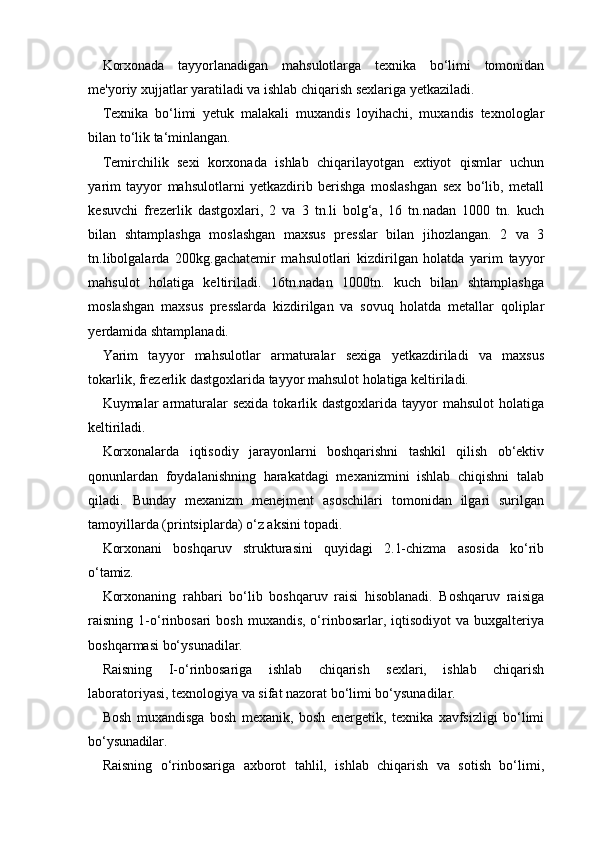 Korxonada tayyorlanadigan mahsulotlarga texnika bo‘limi tomonidan me'yoriy xujjatlar yaratiladi va ishlab chiqarish sexlariga yetkaziladi.

Texnika bo‘limi yetuk malakali muxandis loyihachi, muxandis texnologlar bilan to‘lik ta‘minlangan.

Temirchilik sexi korxonada ishlab chiqarilayotgan extiyot qismlar uchun yarim tayyor mahsulotlarni yetkazdirib berishga moslashgan sex bo‘lib, metall kesuvchi frezerlik dastgoxlari, 2 va 3 tn.li bolg‘a, 16 tn.nadan 1000 tn. kuch bilan shtamplashga moslashgan maxsus presslar bilan jihozlangan. 2 va 3 tn.libolgalarda 200kg.gachatemir mahsulotlari kizdirilgan holatda yarim tayyor mahsulot holatiga keltiriladi. 16tn.nadan 1000tn. kuch bilan shtamplashga moslashgan maxsus presslarda kizdirilgan va sovuq holatda metallar qoliplar yerdamida shtamplanadi.

Yarim tayyor mahsulotlar armaturalar sexiga yetkazdiriladi va maxsus tokarlik, frezerlik dastgoxlarida tayyor mahsulot holatiga keltiriladi.

Kuymalar armaturalar sexida tokarlik dastgoxlarida tayyor mahsulot holatiga keltiriladi.

Korxonalarda iqtisodiy jarayonlarni boshqarishni tashkil qilish ob‘ektiv qonunlardan foydalanishning harakatdagi mexanizmini ishlab chiqishni talab qiladi. Bunday mexanizm menejment asoschilari tomonidan ilgari surilgan tamoyillarda (printsiplarda) o‘z aksini topadi.

Korxonani boshqaruv strukturasini quyidagi 2.1-chizma asosida ko‘rib o‘tamiz.

Korxonaning rahbari bo‘lib boshqaruv raisi hisoblanadi. Boshqaruv raisiga raisning 1-o‘rinbosari bosh muxandis, o‘rinbosarlar, iqtisodiyot va buxgalteriya boshqarmasi bo‘ysunadilar.

Raisning I-o‘rinbosariga ishlab chiqarish sexlari, ishlab chiqarish laboratoriyasi, texnologiya va sifat nazorat bo‘limi bo‘ysunadilar.

Bosh muxandisga bosh mexanik, bosh energetik, texnika xavfsizligi bo‘limi bo‘ysunadilar.

Raisning o‘rinbosariga axborot tahlil, ishlab chiqarish va sotish bo‘limi,